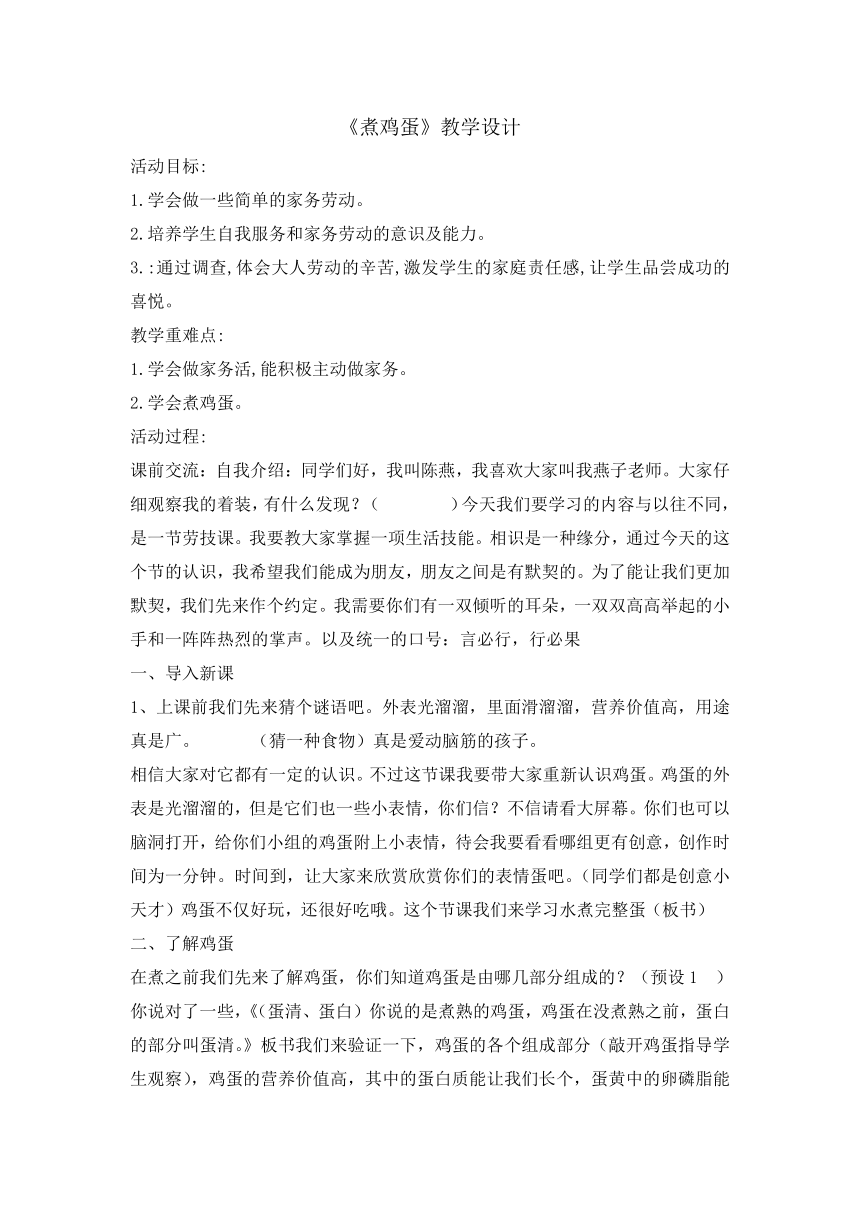 《煮鸡蛋》教学设计

活动目标:

1.学会做一些简单的家务劳动。

2.培养学生自我服务和家务劳动的意识及能力。

3.:通过调查,体会大人劳动的辛苦,激发学生的家庭责任感,让学生品尝成功的喜悦。

教学重难点:

1.学会做家务活,能积极主动做家务。

2.学会煮鸡蛋。

活动过程:

课前交流：自我介绍：同学们好，我叫陈燕，我喜欢大家叫我燕子老师。大家仔细观察我的着装，有什么发现？（　　　　）今天我们要学习的内容与以往不同，是一节劳技课。我要教大家掌握一项生活技能。相识是一种缘分，通过今天的这个节的认识，我希望我们能成为朋友，朋友之间是有默契的。为了能让我们更加默契，我们先来作个约定。我需要你们有一双倾听的耳朵，一双双高高举起的小手和一阵阵热烈的掌声。以及统一的口号：言必行，行必果

一、导入新课

1、上课前我们先来猜个谜语吧。外表光溜溜，里面滑溜溜，营养价值高，用途真是广。　　　（猜一种食物）真是爱动脑筋的孩子。

相信大家对它都有一定的认识。不过这节课我要带大家重新认识鸡蛋。鸡蛋的外表是光溜溜的，但是它们也一些小表情，你们信？不信请看大屏幕。你们也可以脑洞打开，给你们小组的鸡蛋附上小表情，待会我要看看哪组更有创意，创作时间为一分钟。时间到，让大家来欣赏欣赏你们的表情蛋吧。(同学们都是创意小天才）鸡蛋不仅好玩，还很好吃哦。这个节课我们来学习水煮完整蛋（板书）

二、了解鸡蛋

在煮之前我们先来了解鸡蛋，你们知道鸡蛋是由哪几部分组成的？（预设 1　）你说对了一些，《(蛋清、蛋白）你说的是煮熟的鸡蛋，鸡蛋在没煮熟之前，蛋白的部分叫蛋清。》板书我们来验证一下，鸡蛋的各个组成部分（敲开鸡蛋指导学生观察），鸡蛋的营养价值高，其中的蛋白质能让我们长个，蛋黄中的卵磷脂能